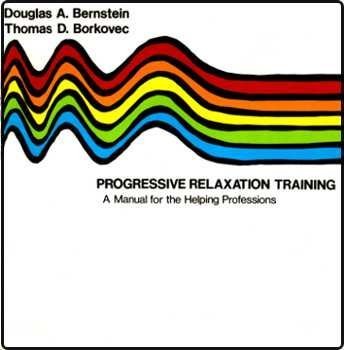 Douglas A. Bernstein
Thomas D. Borkovec

PROGRESSIVE RELAXATION TRAINING
A Manual for the Helping Professions